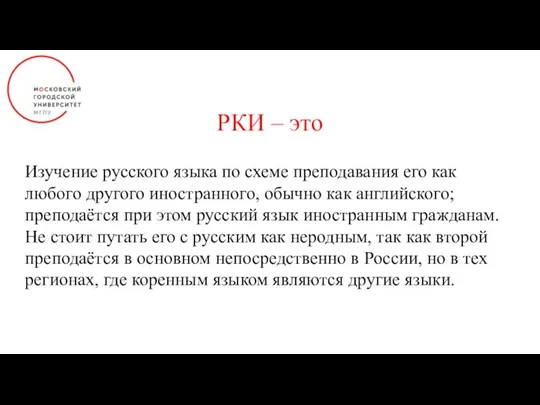 МОСКОВСКИЙ
ГОРОДСКОЙ
УНИВЕРСИТЕТ
МГПУ

РКИ – это

Изучение русского языка по схеме преподавания его как любого другого иностранного, обычно как английского; преподаётся при этом русский язык иностранным гражданам. Не стоит путать его с русским как неродным, так как второй преподаётся в основном непосредственно в России, но в тех регионах, где коренным языком являются другие языки.